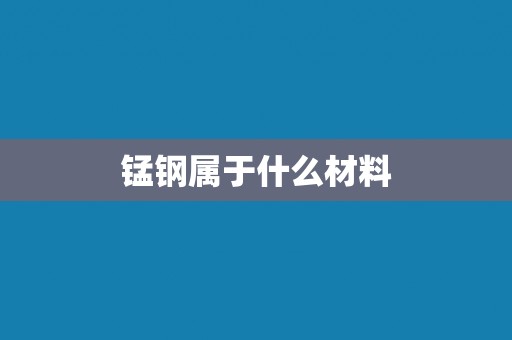 锰钢属于什么材料